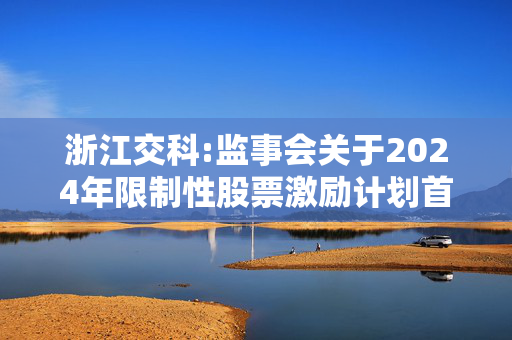 浙江交科:监事会关于2024年限制性股票激励计划首